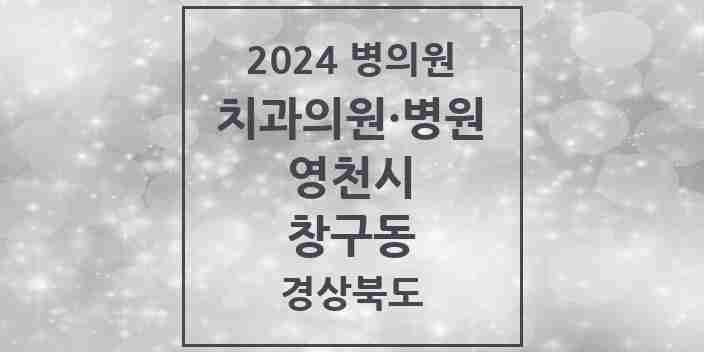 2024 병의원
치과의원·병원
영천시
창구동
경상북도